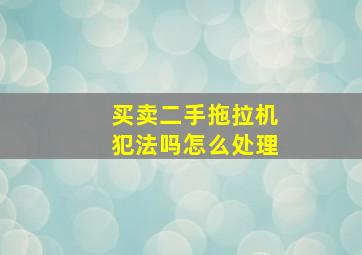 买卖二手拖拉机
犯法吗怎么处理